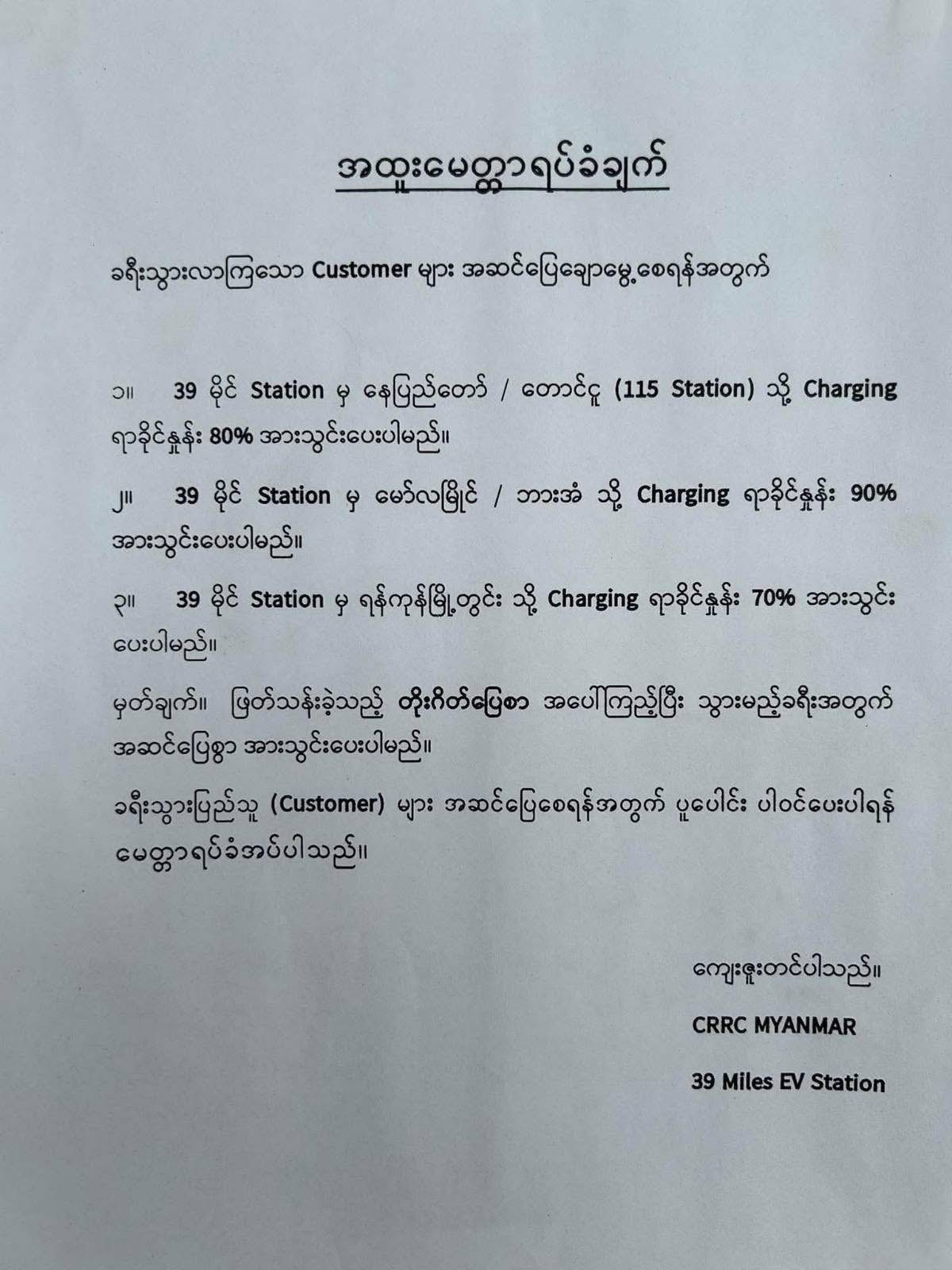 အထူးမေတ္တာရပ်ခံချက်

ခရီးသွားလာကြသော Customer များ အဆင်ပြေချောမွေ့စေရန်အတွက်

၁။ 39 မိုင် Station မှ နေပြည်တော် / တောင်ငူ (115 Station) သို့ Charging ရာခိုင်နှုန်း 80% အားသွင်းပေးပါမည်။

၂။ 39 မိုင် Station မှ မော်လမြိုင် / ဘားအံ သို့ Charging ရာခိုင်နှုန်း 90% အားသွင်းပေးပါမည်။

၃။ 39 မိုင် Station မှ ရန်ကုန်မြို့တွင်း သို့ Charging ရာခိုင်နှုန်း 70% အားသွင်းပေးပါမည်။

မှတ်ချက်။ ဖြတ်သန်းခဲ့သည့် တိုးဂိတ်ပြေစာ အပေါ်ကြည့်ပြီး သွားမည့်ခရီးအတွက် အဆင်ပြေစွာ အားသွင်းပေးပါမည်။

ခရီးသွားပြည်သူ (Customer) များ အဆင်ပြေစေရန်အတွက် ပူပေါင်း ပါဝင်ပေးပါရန် မေတ္တာရပ်ခံအပ်ပါသည်။

ကျေးဇူးတင်ပါသည်။

CRRC MYANMAR

39 Miles EV Station